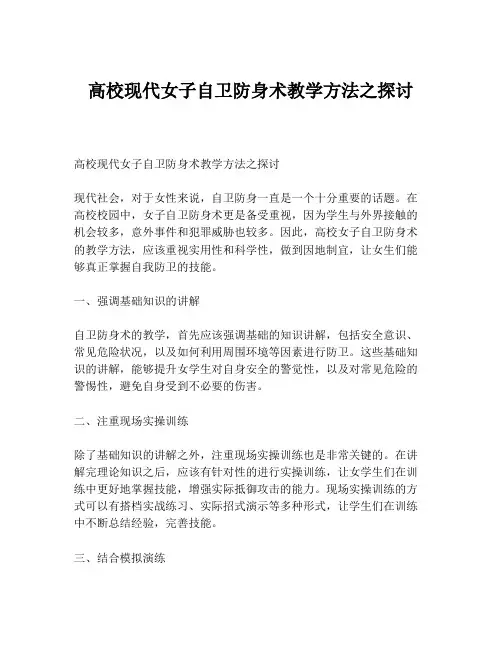 高校现代女子自卫防身术教学方法之探讨

高校现代女子自卫防身术教学方法之探讨

现代社会，对于女性来说，自卫防身一直是一个十分重要的话题。在高校校园中，女子自卫防身术更是备受重视，因为学生与外界接触的机会较多，意外事件和犯罪威胁也较多。因此，高校女子自卫防身术的教学方法，应该重视实用性和科学性，做到因地制宜，让女生们能够真正掌握自我防卫的技能。

一、强调基础知识的讲解

自卫防身术的教学，首先应该强调基础的知识讲解，包括安全意识、常见危险状况，以及如何利用周围环境等因素进行防卫。这些基础知识的讲解，能够提升女学生对自身安全的警觉性，以及对常见危险的警惕性，避免自身受到不必要的伤害。

二、注重现场实操训练

除了基础知识的讲解之外，注重现场实操训练也是非常关键的。在讲解完理论知识之后，应该有针对性的进行实操训练，让女学生们在训练中更好地掌握技能，增强实际抵御攻击的能力。现场实操训练的方式可以有搭档实战练习、实际招式演示等多种形式，让学生们在训练中不断总结经验，完善技能。

三、结合模拟演练